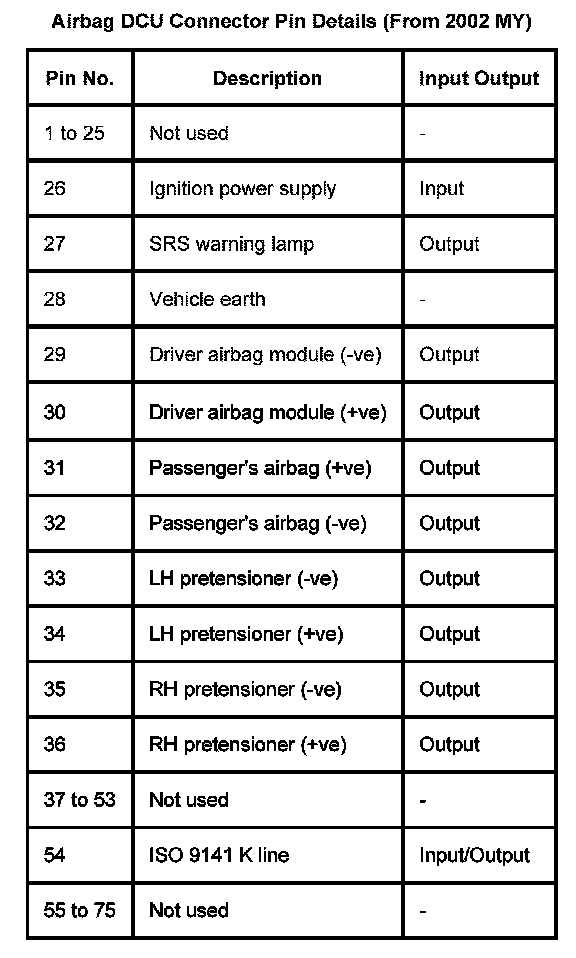 Airbag DCU Connector Pin Details (From 2002 MY)

| Pin No. | Description | Input Output |
|---|---|---|
| 1 to 25 | Not used | - |
| 26 | Ignition power supply | Input |
| 27 | SRS warning lamp | Output |
| 28 | Vehicle earth | - |
| 29 | Driver airbag module (-ve) | Output |
| 30 | Driver airbag module (+ve) | Output |
| 31 | Passenger's airbag (+ve) | Output |
| 32 | Passenger's airbag (-ve) | Output |
| 33 | LH pretensioner (-ve) | Output |
| 34 | LH pretensioner (+ve) | Output |
| 35 | RH pretensioner (-ve) | Output |
| 36 | RH pretensioner (+ve) | Output |
| 37 to 53 | Not used | - |
| 54 | ISO 9141 K line | Input/Output |
| 55 to 75 | Not used | - |